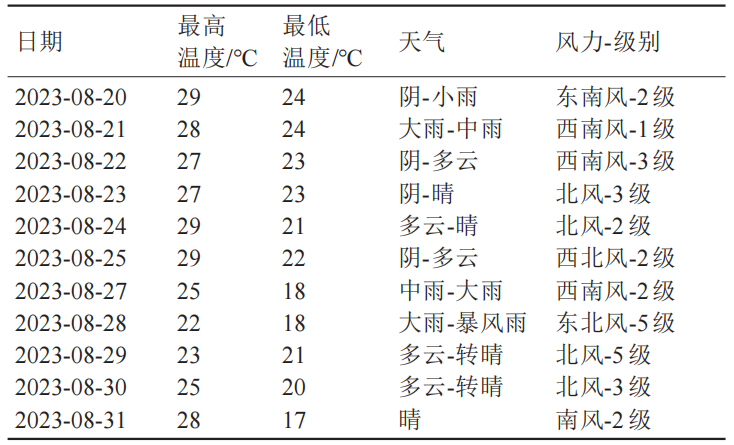 | 日期 | 最高温度/℃ | 最低温度/℃ | 天气 | 风力-级别 |
|---|---|---|---|---|
| 2023-08-20 | 29 | 24 | 阴-小雨 | 东南风-2级 |
| 2023-08-21 | 28 | 24 | 大雨-中雨 | 西南风-1级 |
| 2023-08-22 | 27 | 23 | 阴-多云 | 西南风-3级 |
| 2023-08-23 | 27 | 23 | 阴-晴 | 北风-3级 |
| 2023-08-24 | 29 | 21 | 多云-晴 | 北风-2级 |
| 2023-08-25 | 29 | 22 | 阴-多云 | 西北风-2级 |
| 2023-08-27 | 25 | 18 | 中雨-大雨 | 西南风-2级 |
| 2023-08-28 | 22 | 18 | 大雨-暴风雨 | 东北风-5级 |
| 2023-08-29 | 23 | 21 | 多云-转晴 | 北风-5级 |
| 2023-08-30 | 25 | 20 | 多云-转晴 | 北风-3级 |
| 2023-08-31 | 28 | 17 | 晴 | 南风-2级 |